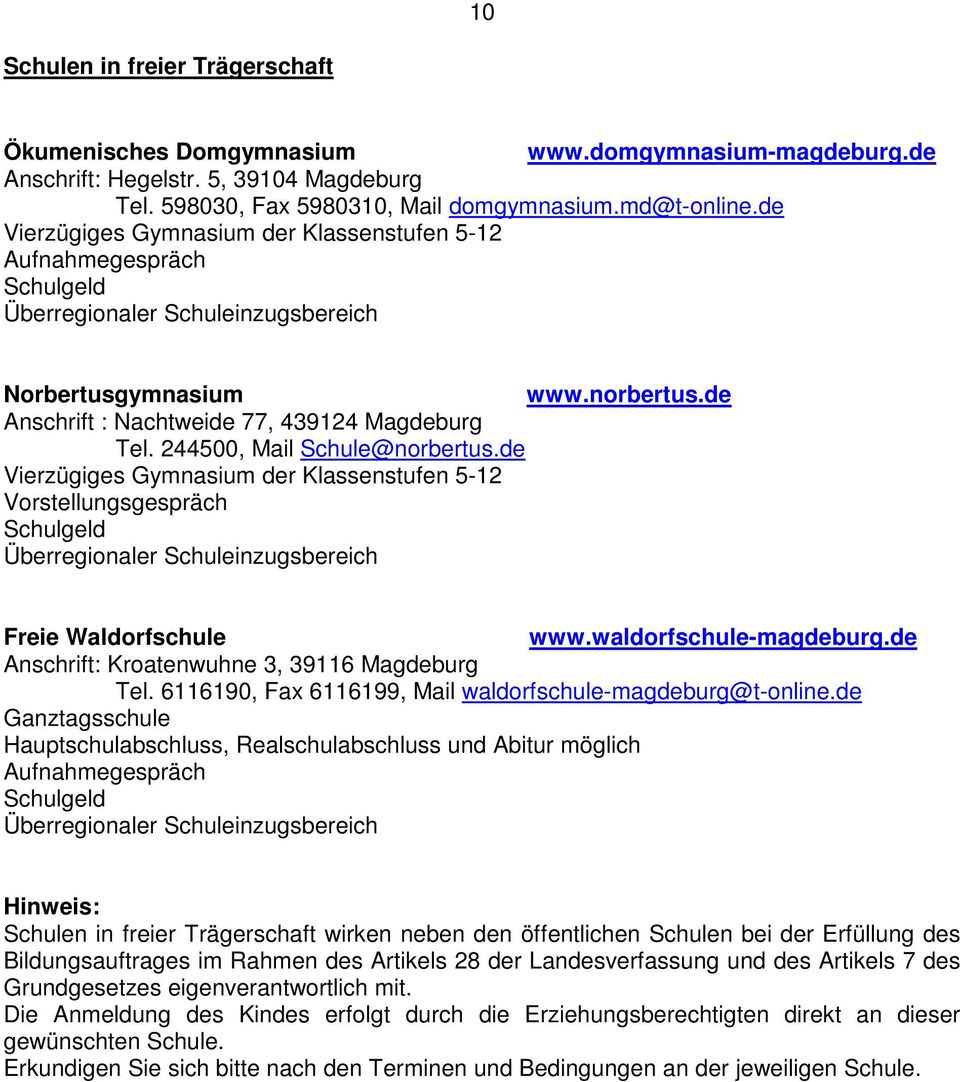 10

Schulen in freier Trägerschaft

Ökumenisches Domgymnasium www.domgymnasium-magdeburg.de
Anschrift: Hegelstr. 5, 39104 Magdeburg
Tel. 598030, Fax 5980310, Mail domgymnasium.md@t-online.de
Vierzügiges Gymnasium der Klassenstufen 5-12
Aufnahmegespräch
Schulgeld
Überregionaler Schuleinzugsbereich

Norbertusgymnasium www.norbertus.de
Anschrift : Nachtweide 77, 439124 Magdeburg
Tel. 244500, Mail Schule@norbertus.de
Vierzügiges Gymnasium der Klassenstufen 5-12
Vorstellungsgespräch
Schulgeld
Überregionaler Schuleinzugsbereich

Freie Waldorfschule www.waldorfschule-magdeburg.de
Anschrift: Kroatenwuhne 3, 39116 Magdeburg
Tel. 6116190, Fax 6116199, Mail waldorfschule-magdeburg@t-online.de
Ganztagsschule
Hauptschulabschluss, Realschulabschluss und Abitur möglich
Aufnahmegespräch
Schulgeld
Überregionaler Schuleinzugsbereich

Hinweis:
Schulen in freier Trägerschaft wirken neben den öffentlichen Schulen bei der Erfüllung des Bildungsauftrages im Rahmen des Artikels 28 der Landesverfassung und des Artikels 7 des Grundgesetzes eigenverantwortlich mit.
Die Anmeldung des Kindes erfolgt durch die Erziehungsberechtigten direkt an dieser gewünschten Schule.
Erkundigen Sie sich bitte nach den Terminen und Bedingungen an der jeweiligen Schule.